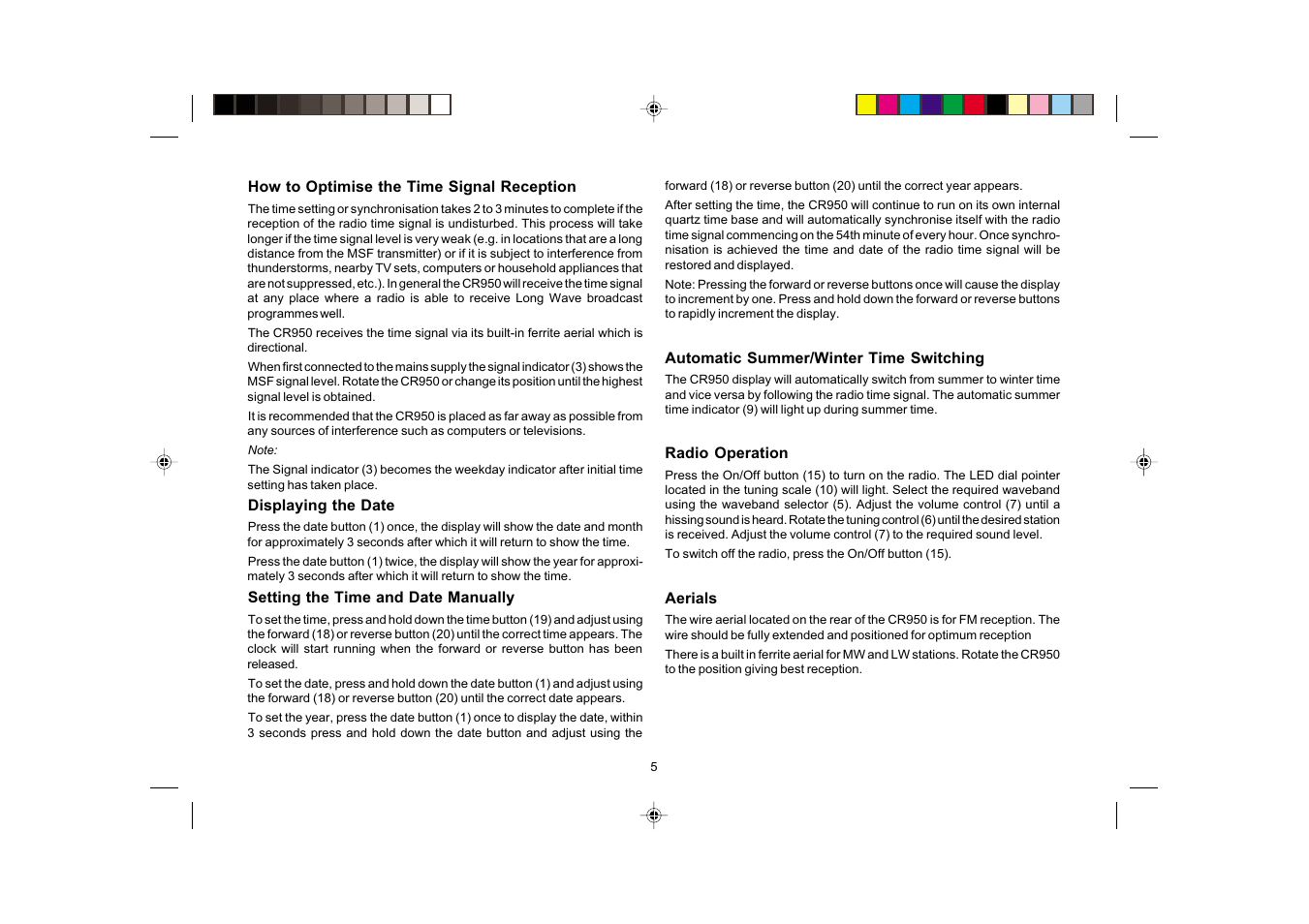 How to Optimise the Time Signal Reception

The time setting or synchronisation takes 2 to 3 minutes to complete if the reception of the radio time signal is undisturbed. This process will take longer if the time signal level is very weak (e.g. in locations that are a long distance from the MSF transmitter) or if it is subject to interference from thunderstorms, nearby TV sets, computers or household appliances that are not suppressed, etc.). In general the CR950 will receive the time signal at any place where a radio is able to receive Long Wave broadcast programmes well.

The CR950 receives the time signal via its built-in ferrite aerial which is directional.

When first connected to the mains supply the signal indicator (3) shows the MSF signal level. Rotate the CR950 or change its position until the highest signal level is obtained.

It is recommended that the CR950 is placed as far away as possible from any sources of interference such as computers or televisions.

Note:

The Signal indicator (3) becomes the weekday indicator after initial time setting has taken place.

Displaying the Date

Press the date button (1) once, the display will show the date and month for approximately 3 seconds after which it will return to show the time.

Press the date button (1) twice, the display will show the year for approximately 3 seconds after which it will return to show the time.

Setting the Time and Date Manually

To set the time, press and hold down the time button (19) and adjust using the forward (18) or reverse button (20) until the correct time appears. The clock will start running when the forward or reverse button has been released.

To set the date, press and hold down the date button (1) and adjust using the forward (18) or reverse button (20) until the correct date appears.

To set the year, press the date button (1) once to display the date, within 3 seconds press and hold down the date button and adjust using the forward (18) or reverse button (20) until the correct year appears.

After setting the time, the CR950 will continue to run on its own internal quartz time base and will automatically synchronise itself with the radio time signal commencing on the 54th minute of every hour. Once synchronisation is achieved the time and date of the radio time signal will be restored and displayed.

Note: Pressing the forward or reverse buttons once will cause the display to increment by one. Press and hold down the forward or reverse buttons to rapidly increment the display.

Automatic Summer/Winter Time Switching

The CR950 display will automatically switch from summer to winter time and vice versa by following the radio time signal. The automatic summer time indicator (9) will light up during summer time.

Radio Operation

Press the On/Off button (15) to turn on the radio. The LED dial pointer located in the tuning scale (10) will light. Select the required waveband using the waveband selector (5). Adjust the volume control (7) until a hissing sound is heard. Rotate the tuning control (6) until the desired station is received. Adjust the volume control (7) to the required sound level.

To switch off the radio, press the On/Off button (15).

Aerials

The wire aerial located on the rear of the CR950 is for FM reception. The wire should be fully extended and positioned for optimum reception

There is a built in ferrite aerial for MW and LW stations. Rotate the CR950 to the position giving best reception.

5